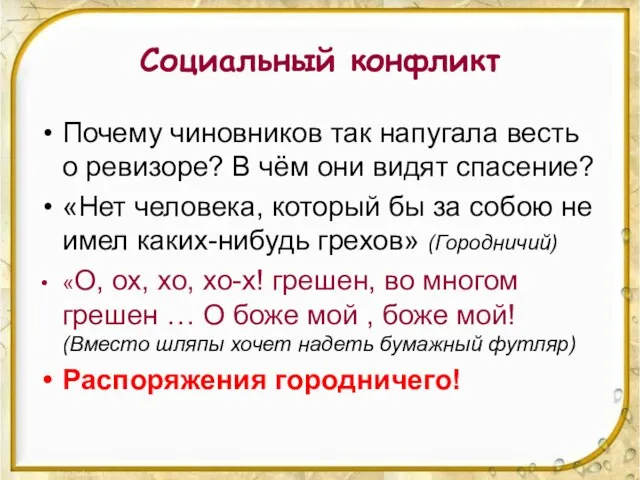 Социальный конфликт

• Почему чиновников так напугала весть о ревизоре? В чём они видят спасение?

• «Нет человека, который бы за собою не имел каких-нибудь грехов» (Городничий)

• «О, ох, хо, хо-х! грешен, во многом грешен … О боже мой , боже мой! (Вместо шляпы хочет надеть бумажный футляр)

• Распоряжения городничего!